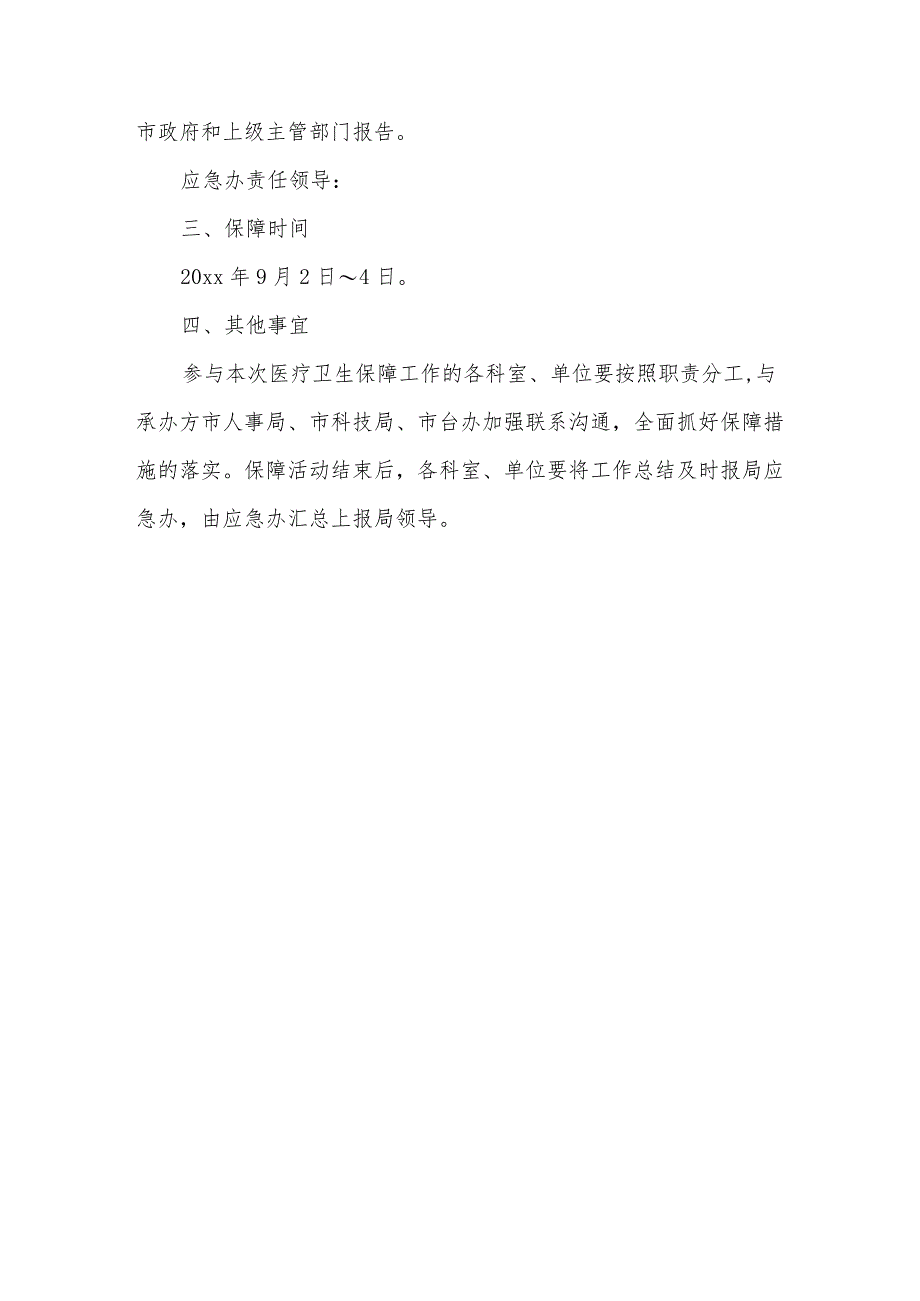 市政府和上级主管部门报告。

应急办责任领导：

三、保障时间

20xx 年 9 月 2 日～4 日。

四、其他事宜

参与本次医疗卫生保障工作的各科室、单位要按照职责分工,与承办方市人事局、市科技局、市台办加强联系沟通，全面抓好保障措施的落实。保障活动结束后，各科室、单位要将工作总结及时报局应急办，由应急办汇总上报局领导。